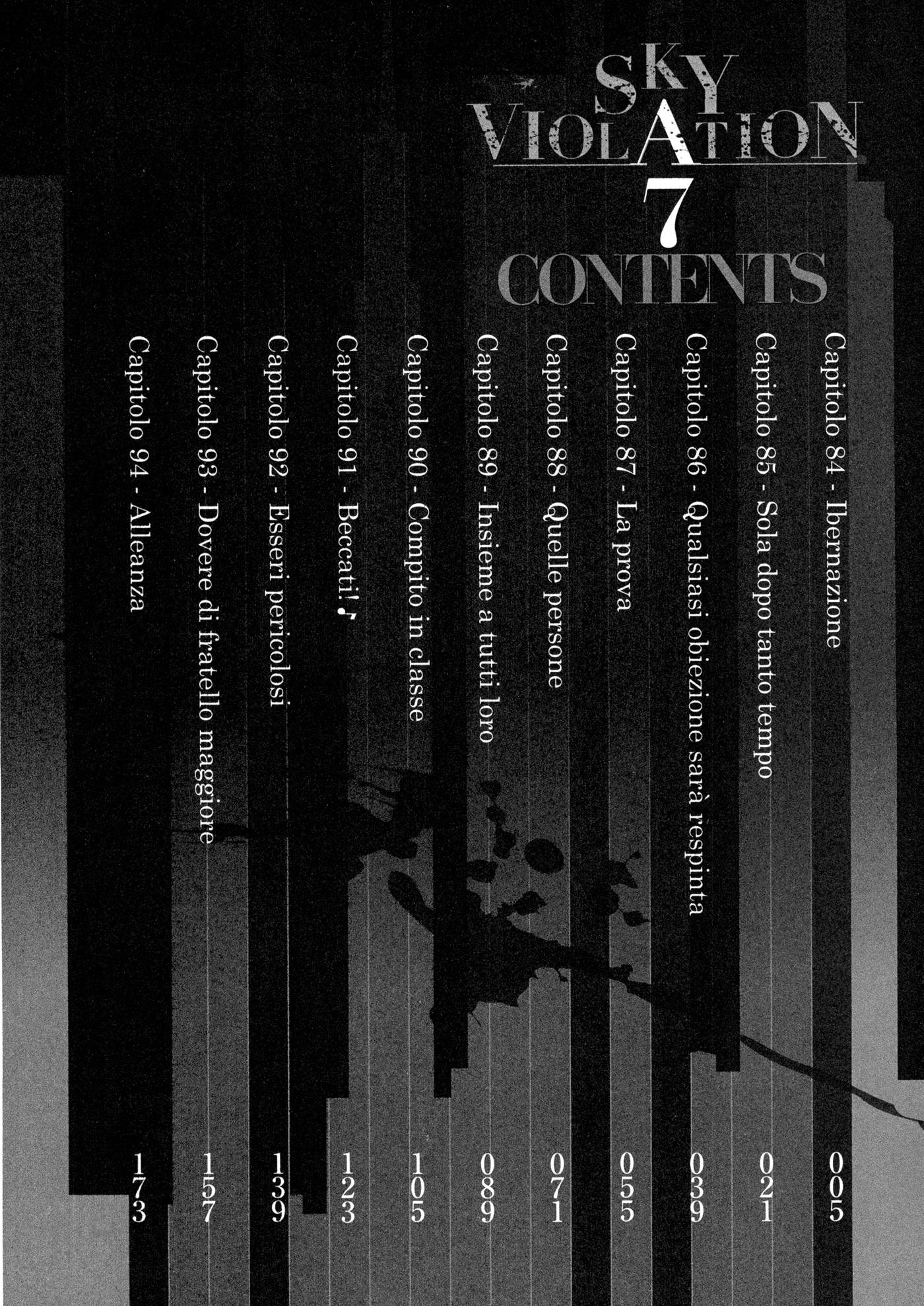 SKY VIOLATION
7
CONTENTS

Capitolo 84 - Ibernazione 005
Capitolo 85 - Sola dopo tanto tempo 021
Capitolo 86 - Qualsiasi obiezione sarà respinta 039
Capitolo 87 - La prova 055
Capitolo 88 - Quelle persone 071
Capitolo 89 - Insieme a tutti loro 089
Capitolo 90 - Compito in classe 105
Capitolo 91 - Beccati!♪ 123
Capitolo 92 - Esseri pericolosi 139
Capitolo 93 - Dovere di fratello maggiore 157
Capitolo 94 - Alleanza 173